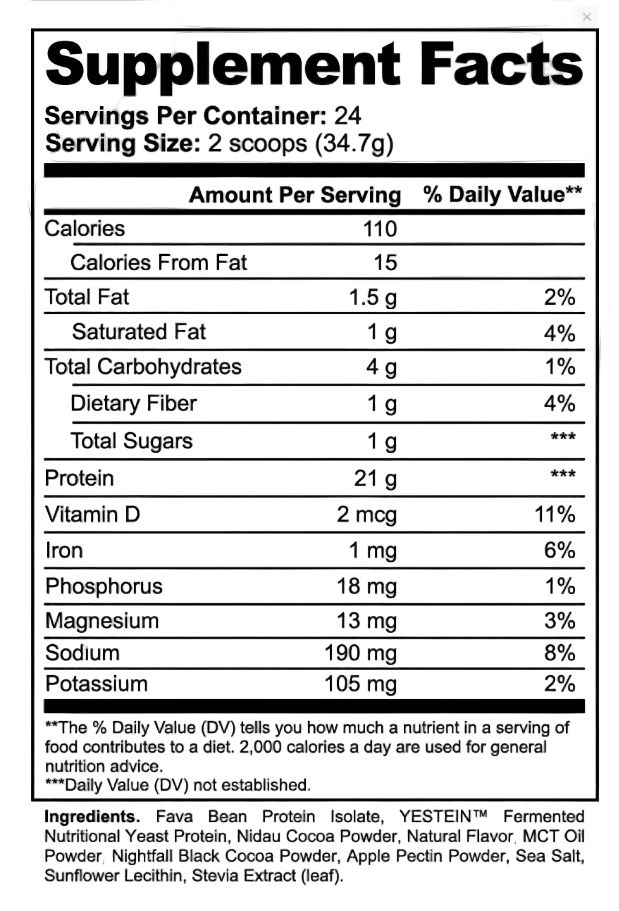 Supplement Facts

Servings Per Container: 24
Serving Size: 2 scoops (34.7g)

|  | Amount Per Serving | % Daily Value** |
|---|---|---|
| Calories | 110 |  |
| Calories From Fat | 15 |  |
| Total Fat | 1.5 g | 2% |
| Saturated Fat | 1 g | 4% |
| Total Carbohydrates | 4 g | 1% |
| Dietary Fiber | 1 g | 4% |
| Total Sugars | 1 g | *** |
| Protein | 21 g | *** |
| Vitamin D | 2 mcg | 11% |
| Iron | 1 mg | 6% |
| Phosphorus | 18 mg | 1% |
| Magnesium | 13 mg | 3% |
| Sodium | 190 mg | 8% |
| Potassium | 105 mg | 2% |

**The % Daily Value (DV) tells you how much a nutrient in a serving of food contributes to a diet. 2,000 calories a day are used for general nutrition advice.
***Daily Value (DV) not established.

Ingredients. Fava Bean Protein Isolate, YESTEIN™ Fermented Nutritional Yeast Protein, Nidau Cocoa Powder, Natural Flavor, MCT Oil Powder, Nightfall Black Cocoa Powder, Apple Pectin Powder, Sea Salt, Sunflower Lecithin, Stevia Extract (leaf).